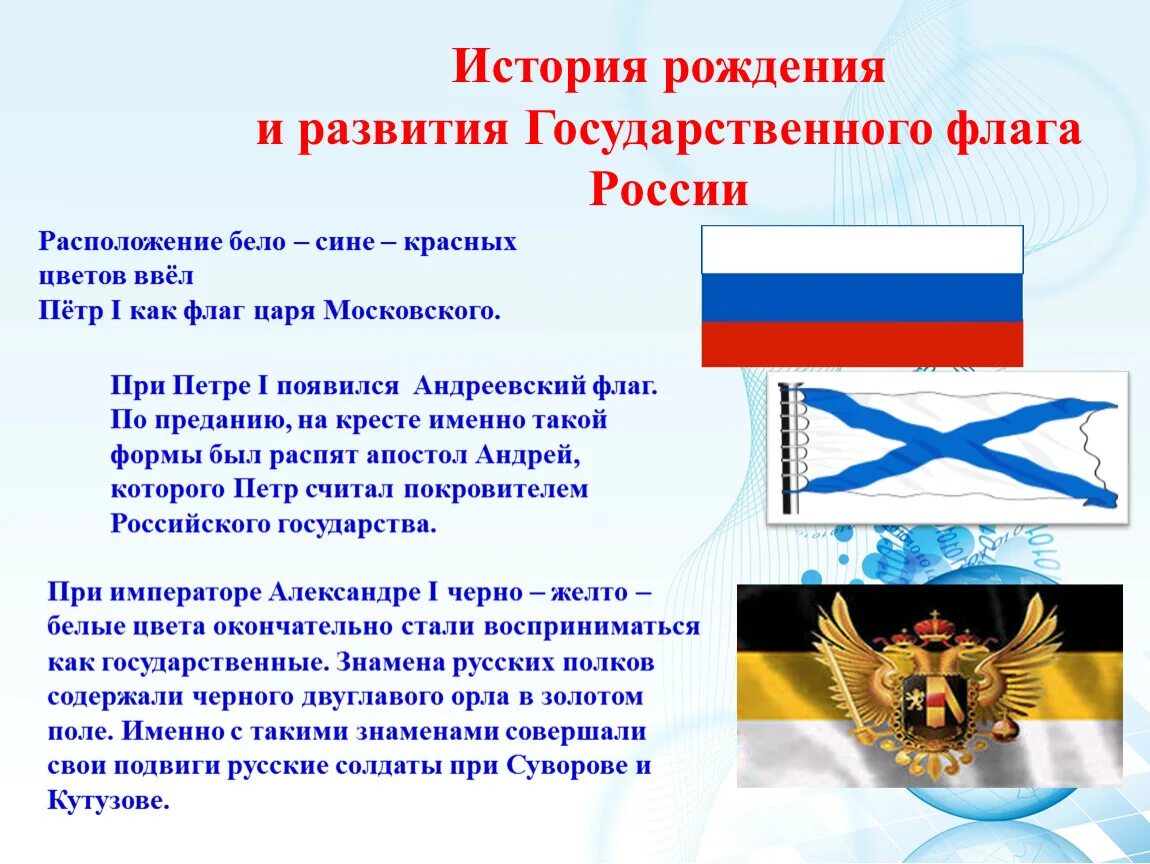 История рождения
и развития Государственного флага
России

Расположение бело – сине – красных цветов ввёл
Пётр I как флаг царя Московского.

При Петре I появился Андреевский флаг. По преданию, на кресте именно такой формы был распят апостол Андрей, которого Петр считал покровителем Российского государства.

При императоре Александре I черно – желто – белые цвета окончательно стали восприниматься как государственные. Знамена русских полков содержали черного двуглавого орла в золотом поле. Именно с такими знаменами совершали свои подвиги русские солдаты при Суворове и Кутузове.